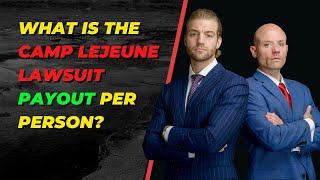 WHAT IS THE CAMP LEJEUNE LAWSUIT PAYOUT PER PERSON?